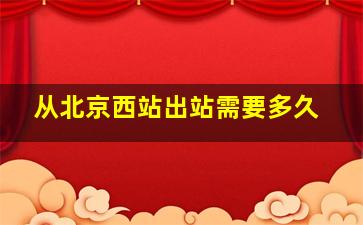 从北京西站出站需要多久